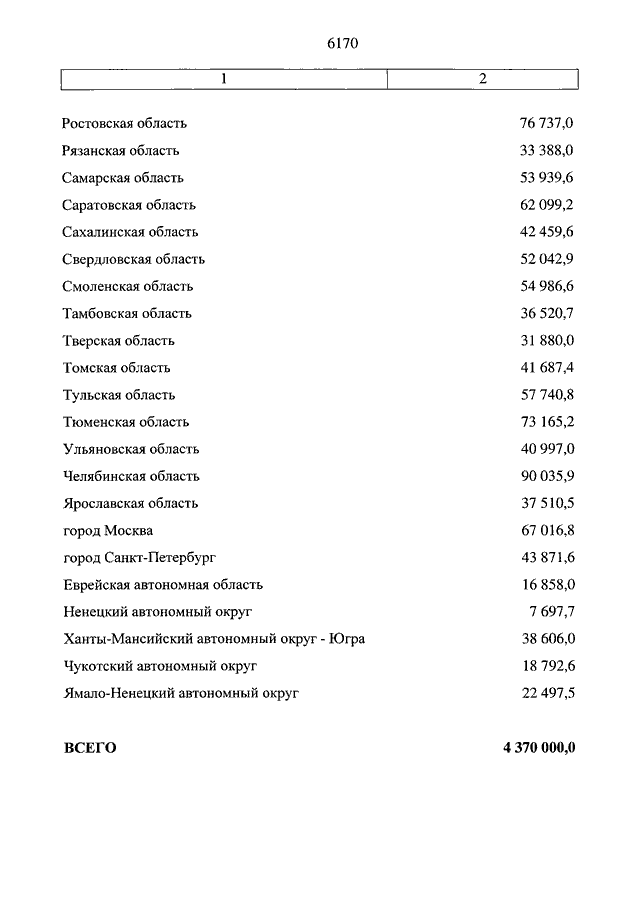 6170

| 1 | 2 |
|---|---|
| Ростовская область | 76 737,0 |
| Рязанская область | 33 388,0 |
| Самарская область | 53 939,6 |
| Саратовская область | 62 099,2 |
| Сахалинская область | 42 459,6 |
| Свердловская область | 52 042,9 |
| Смоленская область | 54 986,6 |
| Тамбовская область | 36 520,7 |
| Тверская область | 31 880,0 |
| Томская область | 41 687,4 |
| Тульская область | 57 740,8 |
| Тюменская область | 73 165,2 |
| Ульяновская область | 40 997,0 |
| Челябинская область | 90 035,9 |
| Ярославская область | 37 510,5 |
| город Москва | 67 016,8 |
| город Санкт-Петербург | 43 871,6 |
| Еврейская автономная область | 16 858,0 |
| Ненецкий автономный округ | 7 697,7 |
| Ханты-Мансийский автономный округ - Югра | 38 606,0 |
| Чукотский автономный округ | 18 792,6 |
| Ямало-Ненецкий автономный округ | 22 497,5 |
| **ВСЕГО** | **4 370 000,0** |